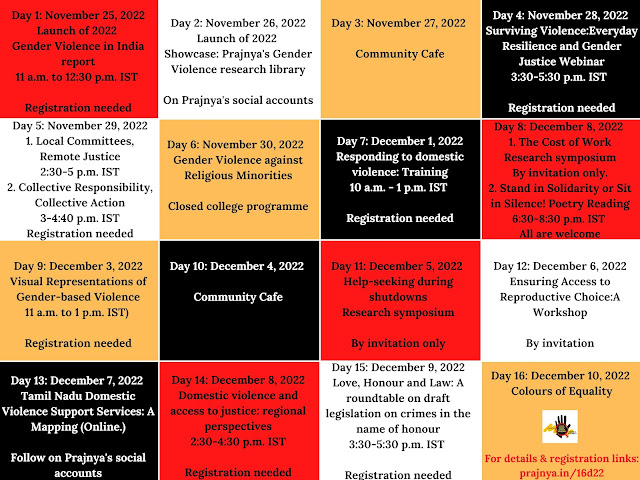 Day 1: November 25, 2022
Launch of 2022
Gender Violence in India report
11 a.m. to 12:30 p.m. IST

Registration needed

Day 2: November 26, 2022
Launch of 2022
Showcase: Prajnya's Gender Violence research library

On Prajnya's social accounts

Day 3: November 27, 2022

Community Cafe

Day 4: November 28, 2022
Surviving Violence:Everyday Resilience and Gender Justice Webinar
3:30-5:30 p.m. IST

Registration needed

Day 5: November 29, 2022
1. Local Committees, Remote Justice
2:30-5 p.m. IST
2. Collective Responsibility, Collective Action
3-4:40 p.m. IST
Registration needed

Day 6: November 30, 2022
Gender Violence against Religious Minorities

Closed college programme

Day 7: December 1, 2022
Responding to domestic violence: Training
10 a.m. - 1 p.m. IST

Registration needed

Day 8: December 8, 2022
1. The Cost of Work Research symposium
By invitation only.
2. Stand in Solidarity or Sit in Silence! Poetry Reading
6:30-8:30 p.m. IST
All are welcome

Day 9: December 3, 2022
Visual Representations of Gender-based Violence
11 a.m. to 1 p.m. IST)

Registration needed

Day 10: December 4, 2022

Community Cafe

Day 11: December 5, 2022
Help-seeking during shutdowns
Research symposium

By invitation only

Day 12: December 6, 2022
Ensuring Access to Reproductive Choice:A Workshop

By invitation

Day 13: December 7, 2022
Tamil Nadu Domestic Violence Support Services: A Mapping (Online.)

Follow on Prajnya's social accounts

Day 14: December 8, 2022
Domestic violence and access to justice: regional perspectives
2:30-4:30 p.m. IST

Registration needed

Day 15: December 9, 2022
Love, Honour and Law: A roundtable on draft legislation on crimes in the name of honour
3:30-5:30 p.m. IST

Registration needed

Day 16: December 10, 2022
Colours of Equality

For details & registration links:
prajnya.in/16d22